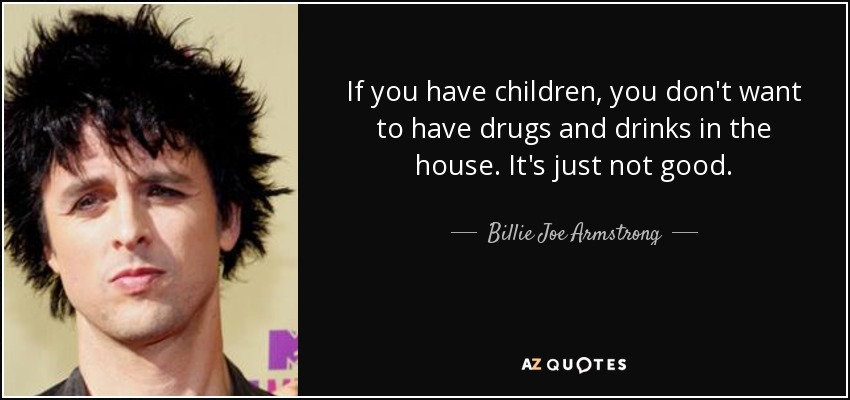 If you have children, you don't want to have drugs and drinks in the house. It's just not good.

— Billie Joe Armstrong —

AZ QUOTES